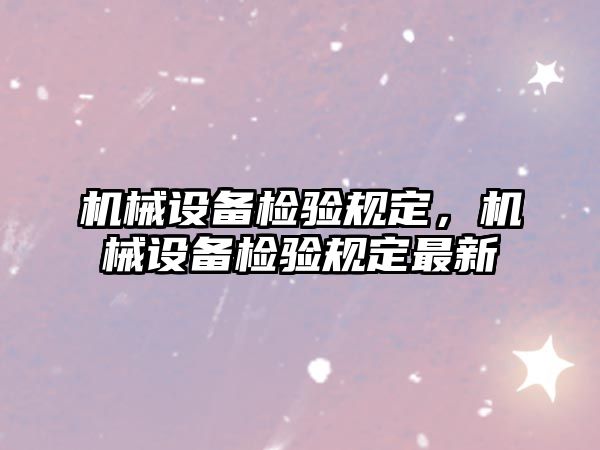 机械设备检验规定，机械设备检验规定最新